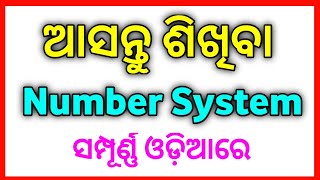 ଆସନ୍ତୁ ଶିଖିବା
Number System
ସମ୍ପୂର୍ଣ୍ଣ ଓଡ଼ିଆରେ